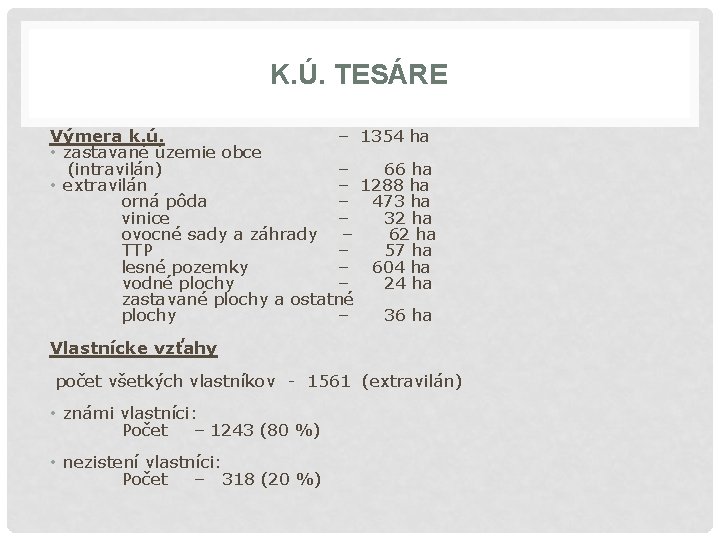 K.Ú. TESÁRE

Výmera k.ú. – 1354 ha
• zastavané územie obce (intravilán) – 66 ha
• extravilán – 1288 ha
orná pôda – 473 ha
vinice – 32 ha
ovocné sady a záhrady – 62 ha
TTP – 57 ha
lesné pozemky – 604 ha
vodné plochy – 24 ha
zastavané plochy a ostatné plochy – 36 ha

Vlastnícke vzťahy

počet všetkých vlastníkov - 1561 (extravilán)

• známi vlastníci:
Počet – 1243 (80 %)

• nezistení vlastníci:
Počet – 318 (20 %)